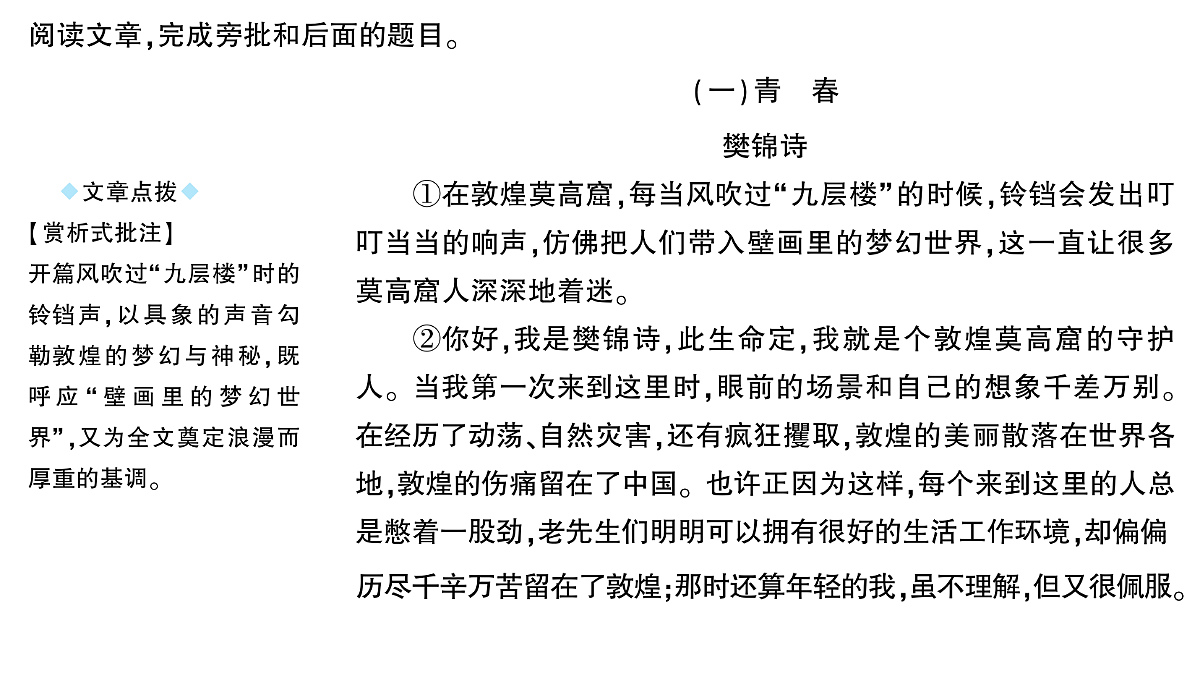 阅读文章,完成旁批和后面的题目。

(一)青 春

樊锦诗

①在敦煌莫高窟,每当风吹过“九层楼”的时候,铃铛会发出叮叮当当的响声,仿佛把人们带入壁画里的梦幻世界,这一直让很多莫高窟人深深地着迷。

②你好,我是樊锦诗,此生命定,我就是个敦煌莫高窟的守护人。当我第一次来到这里时,眼前的场景和自己的想象千差万别。在经历了动荡、自然灾害,还有疯狂攫取,敦煌的美丽散落在世界各地,敦煌的伤痛留在了中国。也许正因为这样,每个来到这里的人总是憋着一股劲,老先生们明明可以拥有很好的生活工作环境,却偏偏历尽千辛万苦留在了敦煌;那时还算年轻的我,虽不理解,但又很佩服。

◆文章点拨◆

【赏析式批注】

开篇风吹过“九层楼”时的铃铛声,以具象的声音勾勒敦煌的梦幻与神秘,既呼应“壁画里的梦幻世界”,又为全文奠定浪漫而厚重的基调。